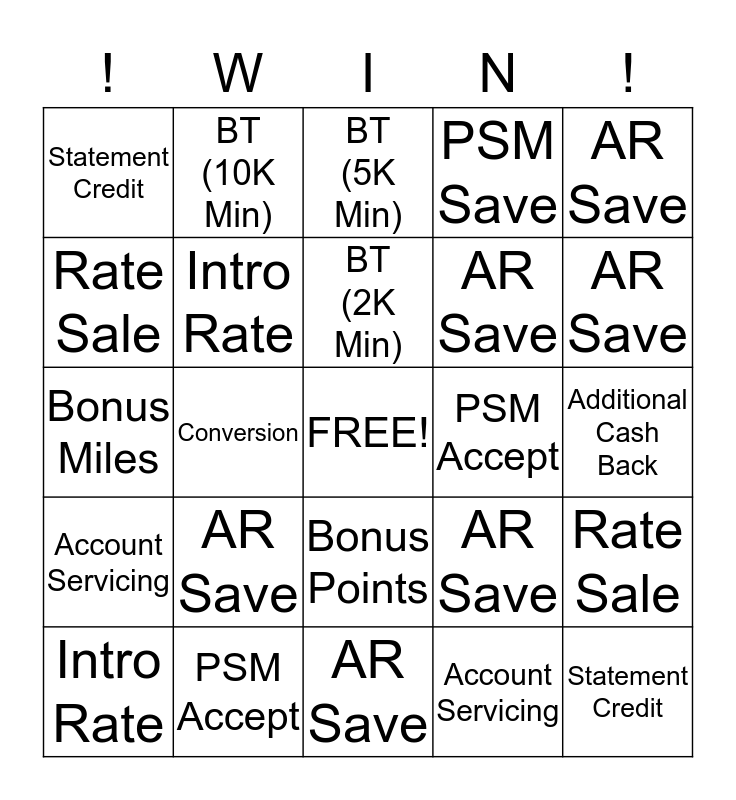 | ! | W | I | N | ! |
|---|---|---|---|---|
| Statement Credit | BT (10K Min) | BT (5K Min) | PSM Save | AR Save |
| Rate Sale | Intro Rate | BT (2K Min) | AR Save | AR Save |
| Bonus Miles | Conversion | FREE! | PSM Accept | Additional Cash Back |
| Account Servicing | AR Save | Bonus Points | AR Save | Rate Sale |
| Intro Rate | PSM Accept | AR Save | Account Servicing | Statement Credit |